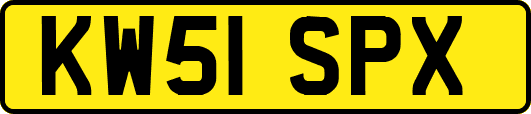 KW51 SPX